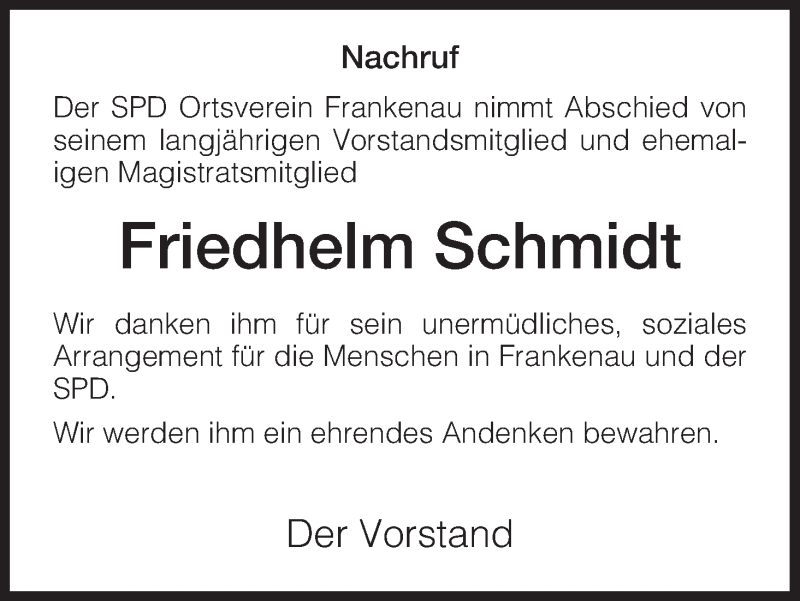 Nachruf

Der SPD Ortsverein Frankenau nimmt Abschied von seinem langjährigen Vorstandsmitglied und ehemaligen Magistratsmitglied

Friedhelm Schmidt

Wir danken ihm für sein unermüdliches, soziales Arrangement für die Menschen in Frankenau und der SPD.

Wir werden ihm ein ehrendes Andenken bewahren.

Der Vorstand